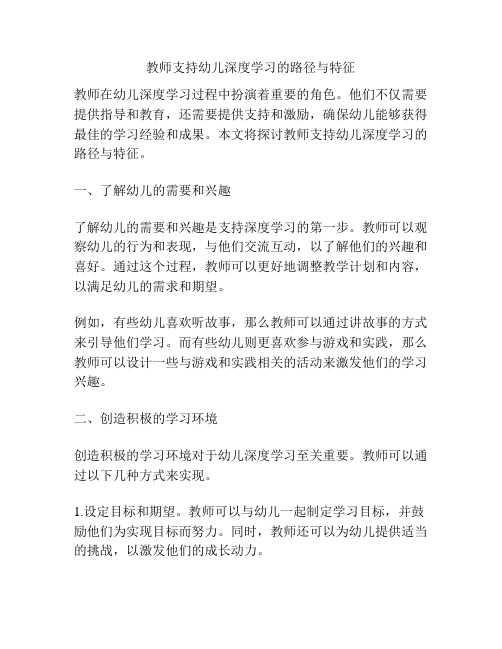 教师支持幼儿深度学习的路径与特征

教师在幼儿深度学习过程中扮演着重要的角色。他们不仅需要提供指导和教育，还需要提供支持和激励，确保幼儿能够获得最佳的学习经验和成果。本文将探讨教师支持幼儿深度学习的路径与特征。

一、了解幼儿的需要和兴趣

了解幼儿的需要和兴趣是支持深度学习的第一步。教师可以观察幼儿的行为和表现，与他们交流互动，以了解他们的兴趣和喜好。通过这个过程，教师可以更好地调整教学计划和内容，以满足幼儿的需求和期望。

例如，有些幼儿喜欢听故事，那么教师可以通过讲故事的方式来引导他们学习。而有些幼儿则更喜欢参与游戏和实践，那么教师可以设计一些与游戏和实践相关的活动来激发他们的学习兴趣。

二、创造积极的学习环境

创造积极的学习环境对于幼儿深度学习至关重要。教师可以通过以下几种方式来实现。

1.设定目标和期望。教师可以与幼儿一起制定学习目标，并鼓励他们为实现目标而努力。同时，教师还可以为幼儿提供适当的挑战，以激发他们的成长动力。